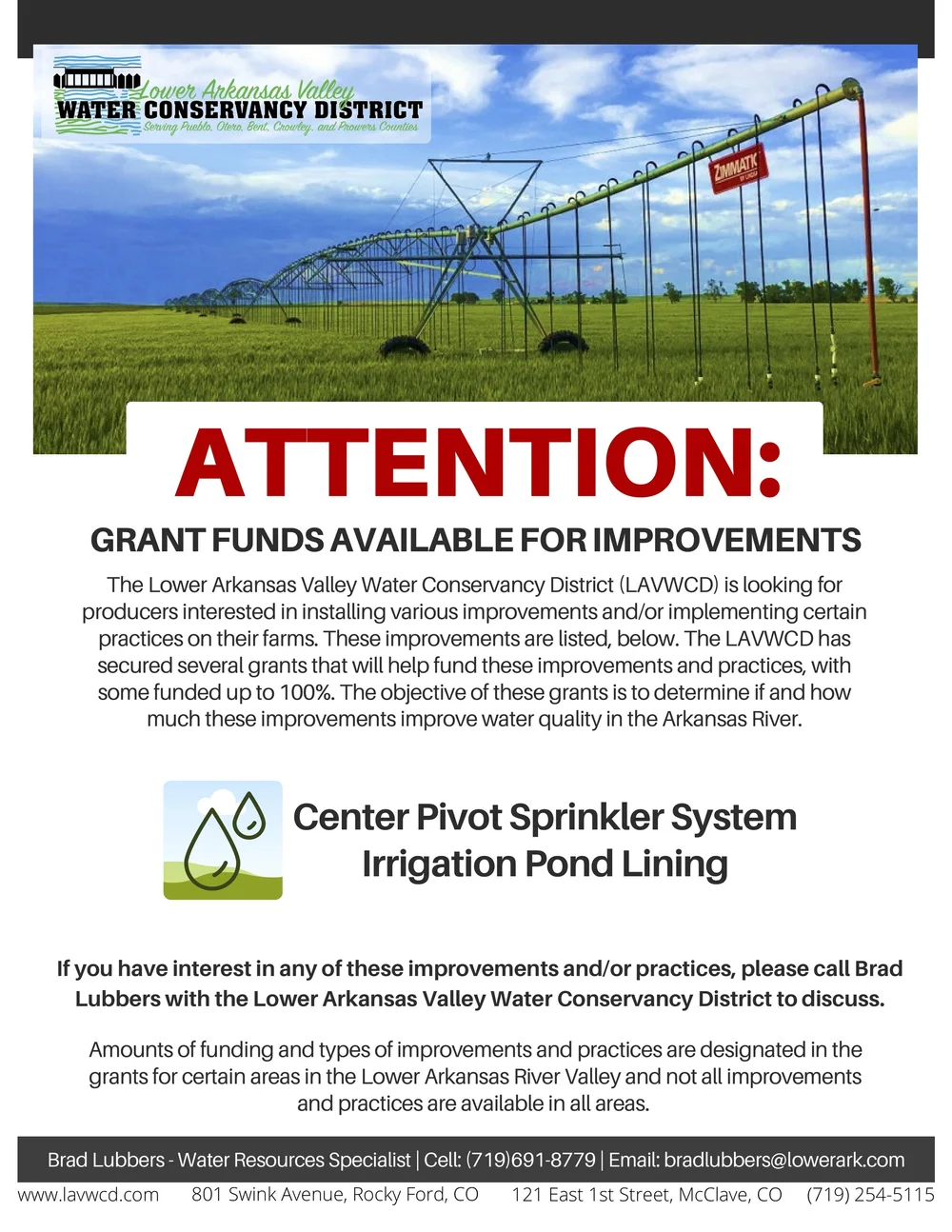 Lower Arkansas Valley
WATER CONSERVANCY DISTRICT
Serving Pueblo, Otero, Bent, Crowley, and Prowers Counties

ZIMMATIC

ATTENTION:

GRANT FUNDS AVAILABLE FOR IMPROVEMENTS

The Lower Arkansas Valley Water Conservancy District (LAVWCD) is looking for producers interested in installing various improvements and/or implementing certain practices on their farms. These improvements are listed, below. The LAVWCD has secured several grants that will help fund these improvements and practices, with some funded up to 100%. The objective of these grants is to determine if and how much these improvements improve water quality in the Arkansas River.

Center Pivot Sprinkler System
Irrigation Pond Lining

If you have interest in any of these improvements and/or practices, please call Brad Lubbers with the Lower Arkansas Valley Water Conservancy District to discuss.

Amounts of funding and types of improvements and practices are designated in the grants for certain areas in the Lower Arkansas River Valley and not all improvements and practices are available in all areas.

Brad Lubbers - Water Resources Specialist | Cell: (719)691-8779 | Email: bradlubbers@lowerark.com

www.lavwcd.com 801 Swink Avenue, Rocky Ford, CO 121 East 1st Street, McClave, CO (719) 254-5115